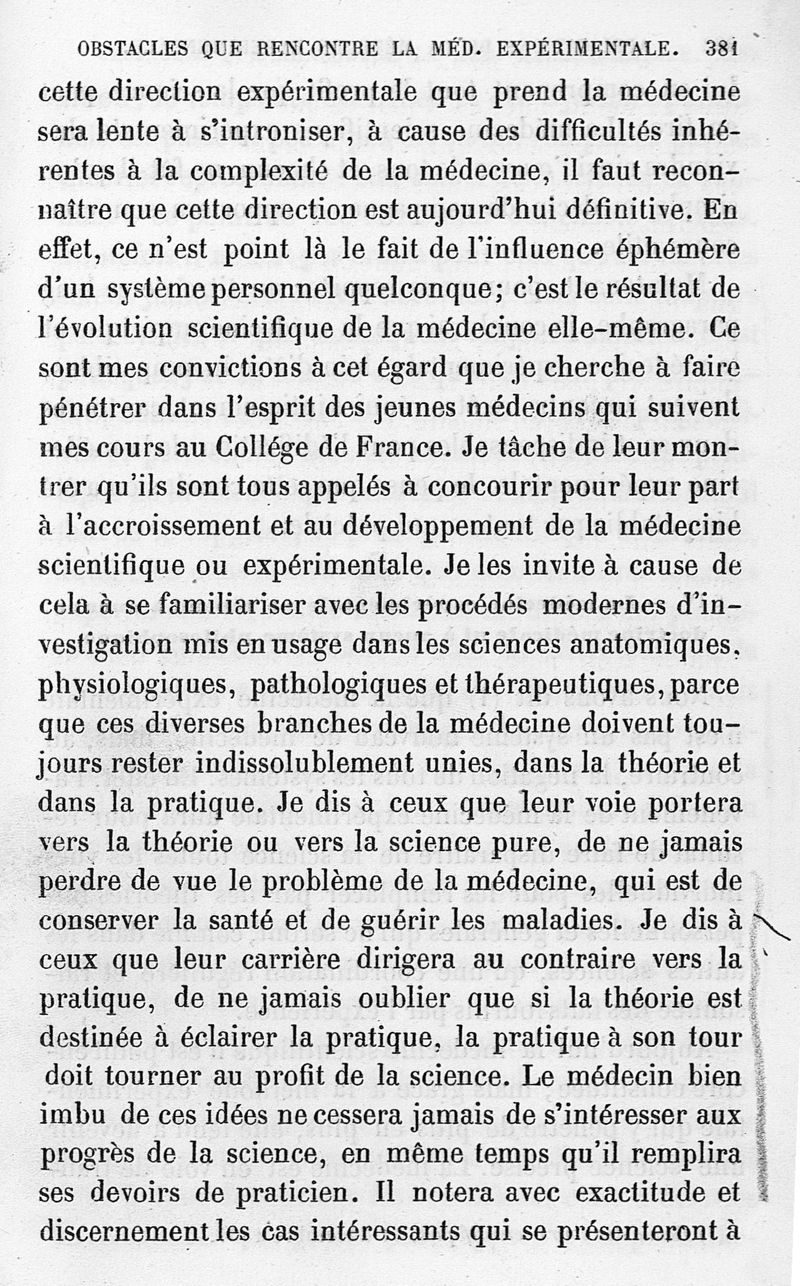 OBSTACLES QUE RENCONTRE LA MÉD. EXPÉRIMENTALE. 381

cette direction expérimentale que prend la médecine sera lente à s'introniser, à cause des difficultés inhérentes à la complexité de la médecine, il faut reconnaître que cette direction est aujourd'hui définitive. En effet, ce n'est point là le fait de l'influence éphémère d'un système personnel quelconque; c'est le résultat de l'évolution scientifique de la médecine elle-même. Ce sont mes convictions à cet égard que je cherche à faire pénétrer dans l'esprit des jeunes médecins qui suivent mes cours au Collége de France. Je tâche de leur montrer qu'ils sont tous appelés à concourir pour leur part à l'accroissement et au développement de la médecine scientifique ou expérimentale. Je les invite à cause de cela à se familiariser avec les procédés modernes d'investigation mis en usage dans les sciences anatomiques, physiologiques, pathologiques et thérapeutiques, parce que ces diverses branches de la médecine doivent toujours rester indissolublement unies, dans la théorie et dans la pratique. Je dis à ceux que leur voie portera vers la théorie ou vers la science pure, de ne jamais perdre de vue le problème de la médecine, qui est de conserver la santé et de guérir les maladies. Je dis à ceux que leur carrière dirigera au contraire vers la pratique, de ne jamais oublier que si la théorie est destinée à éclairer la pratique, la pratique à son tour doit tourner au profit de la science. Le médecin bien imbu de ces idées ne cessera jamais de s'intéresser aux progrès de la science, en même temps qu'il remplira ses devoirs de praticien. Il notera avec exactitude et discernement les cas intéressants qui se présenteront à